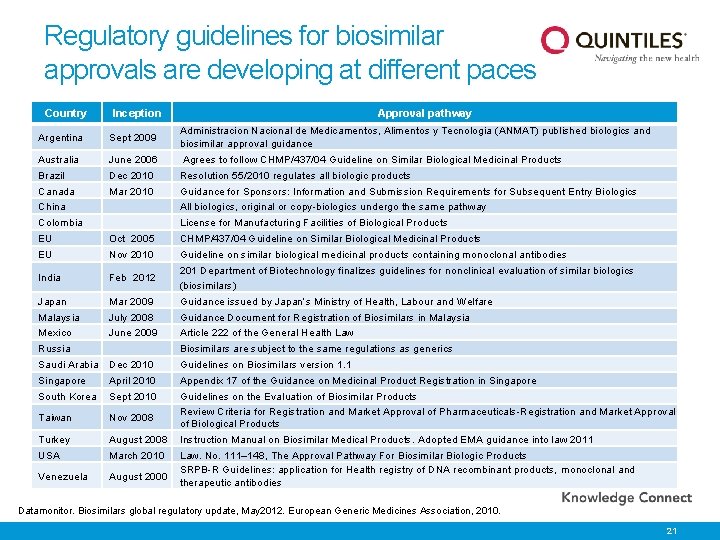 Regulatory guidelines for biosimilar approvals are developing at different paces

QUINTILES®
Navigating the new health

| Country | Inception | Approval pathway |
|---|---|---|
| Argentina | Sept 2009 | Administracion Nacional de Medicamentos, Alimentos y Tecnologia (ANMAT) published biologics and biosimilar approval guidance |
| Australia | June 2006 | Agrees to follow CHMP/437/04 Guideline on Similar Biological Medicinal Products |
| Brazil | Dec 2010 | Resolution 55/2010 regulates all biologic products |
| Canada | Mar 2010 | Guidance for Sponsors: Information and Submission Requirements for Subsequent Entry Biologics |
| China | | All biologics, original or copy-biologics undergo the same pathway |
| Colombia | | License for Manufacturing Facilities of Biological Products |
| EU | Oct 2005 | CHMP/437/04 Guideline on Similar Biological Medicinal Products |
| EU | Nov 2010 | Guideline on similar biological medicinal products containing monoclonal antibodies |
| India | Feb 2012 | 201 Department of Biotechnology finalizes guidelines for nonclinical evaluation of similar biologics (biosimilars) |
| Japan | Mar 2009 | Guidance issued by Japan's Ministry of Health, Labour and Welfare |
| Malaysia | July 2008 | Guidance Document for Registration of Biosimilars in Malaysia |
| Mexico | June 2009 | Article 222 of the General Health Law |
| Russia | | Biosimilars are subject to the same regulations as generics |
| Saudi Arabia | Dec 2010 | Guidelines on Biosimilars version 1.1 |
| Singapore | April 2010 | Appendix 17 of the Guidance on Medicinal Product Registration in Singapore |
| South Korea | Sept 2010 | Guidelines on the Evaluation of Biosimilar Products |
| Taiwan | Nov 2008 | Review Criteria for Registration and Market Approval of Pharmaceuticals-Registration and Market Approval of Biological Products |
| Turkey | August 2008 | Instruction Manual on Biosimilar Medical Products. Adopted EMA guidance into law 2011 |
| USA | March 2010 | Law. No. 111–148, The Approval Pathway For Biosimilar Biologic Products |
| Venezuela | August 2000 | SRPB-R Guidelines: application for Health registry of DNA recombinant products, monoclonal and therapeutic antibodies |

Knowledge Connect

Datamonitor. Biosimilars global regulatory update, May2012. European Generic Medicines Association, 2010.

21